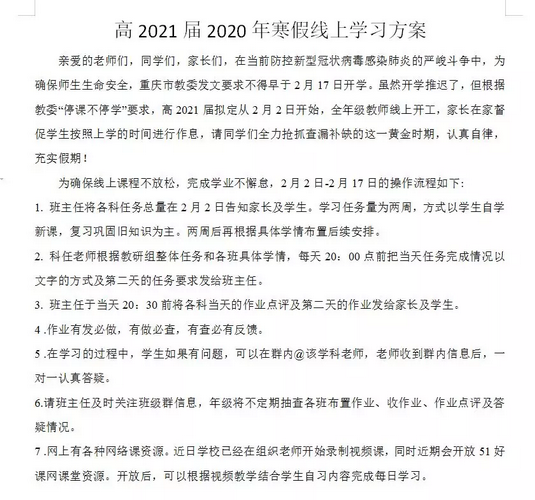 高 2021 届 2020 年寒假线上学习方案

亲爱的老师们，同学们，家长们，在当前防控新型冠状病毒感染肺炎的严峻斗争中，为确保师生生命安全，重庆市教委发文要求不得早于 2 月 17 日开学。虽然开学推迟了，但根据教委“停课不停学”要求，高 2021 届拟定从 2 月 2 日开始，全年级教师线上开工，家长在家督促学生按照上学的时间进行作息，请同学们全力抢抓查漏补缺的这一黄金时期，认真自律，充实假期！

为确保线上课程不放松，完成学业不懈怠，2 月 2 日-2 月 17 日的操作流程如下：

1. 班主任将各科任务总量在 2 月 2 日告知家长及学生。学习任务量为两周，方式以学生自学新课，复习巩固旧知识为主。两周后再根据具体学情布置后续安排。

2. 科任老师根据教研组整体任务和各班具体学情，每天 20：00 点前把当天任务完成情况以文字的方式及第二天的任务要求发给班主任。

3. 班主任于当天 20：30 前将各科当天的作业点评及第二天的作业发给家长及学生。

4 .作业有发必做，有做必查，有查必有反馈。

5 .在学习的过程中，学生如果有问题，可以在群内@该学科老师，老师收到群内信息后，一对一认真答疑。

6.请班主任及时关注班级群信息，年级将不定期抽查各班布置作业、收作业、作业点评及答疑情况。

7 .网上有各种网络课资源。近日学校已经在组织老师开始录制视频课，同时近期会开放 51 好课网课堂资源。开放后，可以根据视频教学结合学生自习内容完成每日学习。